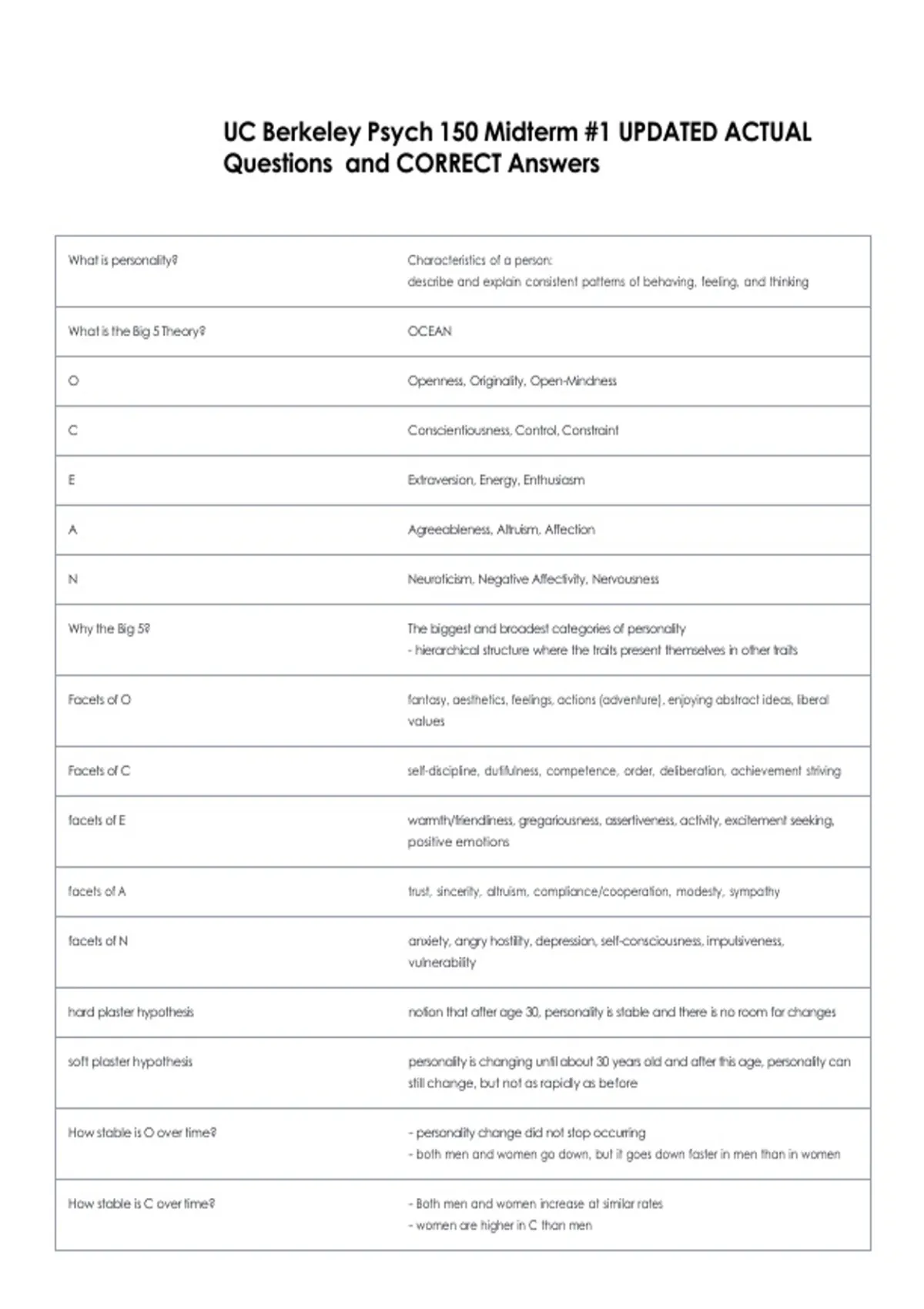 UC Berkeley Psych 150 Midterm #1 UPDATED ACTUAL Questions and CORRECT Answers

| | |
|---|---|
| What is personality? | Characteristics of a person: describe and explain consistent patterns of behaving, feeling, and thinking |
| What is the Big 5 Theory? | OCEAN |
| O | Openness, Originality, Open-Mindness |
| C | Conscientiousness, Control, Constraint |
| E | Extraversion, Energy, Enthusiasm |
| A | Agreeableness, Altruism, Affection |
| N | Neuroticism, Negative Affectivity, Nervousness |
| Why the Big 5? | The biggest and broadest categories of personality - hierarchical structure where the traits present themselves in other traits |
| Facets of O | fantasy, aesthetics, feelings, actions (adventure), enjoying abstract ideas, liberal values |
| Facets of C | self-discipline, dutifulness, competence, order, deliberation, achievement striving |
| facets of E | warmth/friendliness, gregariousness, assertiveness, activity, excitement seeking, positive emotions |
| facets of A | trust, sincerity, altruism, compliance/cooperation, modesty, sympathy |
| facets of N | anxiety, angry hostility, depression, self-consciousness, impulsiveness, vulnerability |
| hard plaster hypothesis | notion that after age 30, personality is stable and there is no room for changes |
| soft plaster hypothesis | personality is changing until about 30 years old and after this age, personality can still change, but not as rapidly as before |
| How stable is O over time? | - personality change did not stop occurring - both men and women go down, but it goes down faster in men than in women |
| How stable is C over time? | - Both men and women increase at similar rates - women are higher in C than men |